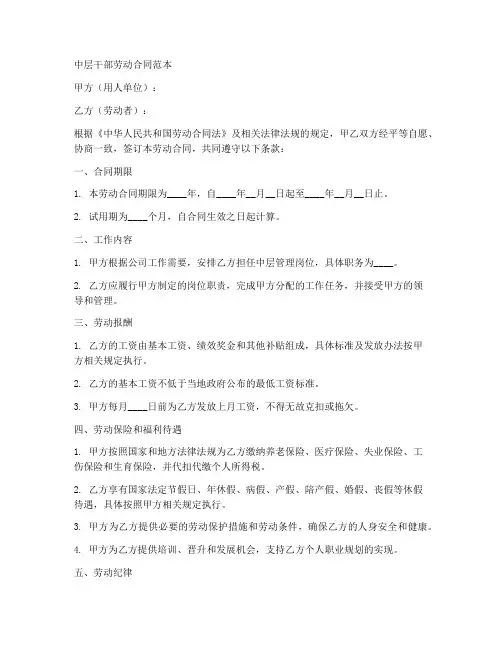 中层干部劳动合同范本

甲方（用人单位）：

乙方（劳动者）：

根据《中华人民共和国劳动合同法》及相关法律法规的规定，甲乙双方经平等自愿、协商一致，签订本劳动合同，共同遵守以下条款：

一、合同期限

1. 本劳动合同期限为____年，自____年__月__日起至____年__月__日止。

2. 试用期为____个月，自合同生效之日起计算。

二、工作内容

1. 甲方根据公司工作需要，安排乙方担任中层管理岗位，具体职务为____。

2. 乙方应履行甲方制定的岗位职责，完成甲方分配的工作任务，并接受甲方的领导和管理。

三、劳动报酬

1. 乙方的工资由基本工资、绩效奖金和其他补贴组成，具体标准及发放办法按甲方相关规定执行。

2. 乙方的基本工资不低于当地政府公布的最低工资标准。

3. 甲方每月____日前为乙方发放上月工资，不得无故克扣或拖欠。

四、劳动保险和福利待遇

1. 甲方按照国家和地方法律法规为乙方缴纳养老保险、医疗保险、失业保险、工伤保险和生育保险，并代扣代缴个人所得税。

2. 乙方享有国家法定节假日、年休假、病假、产假、陪产假、婚假、丧假等休假待遇，具体按照甲方相关规定执行。

3. 甲方为乙方提供必要的劳动保护措施和劳动条件，确保乙方的人身安全和健康。

4. 甲方为乙方提供培训、晋升和发展机会，支持乙方个人职业规划的实现。

五、劳动纪律